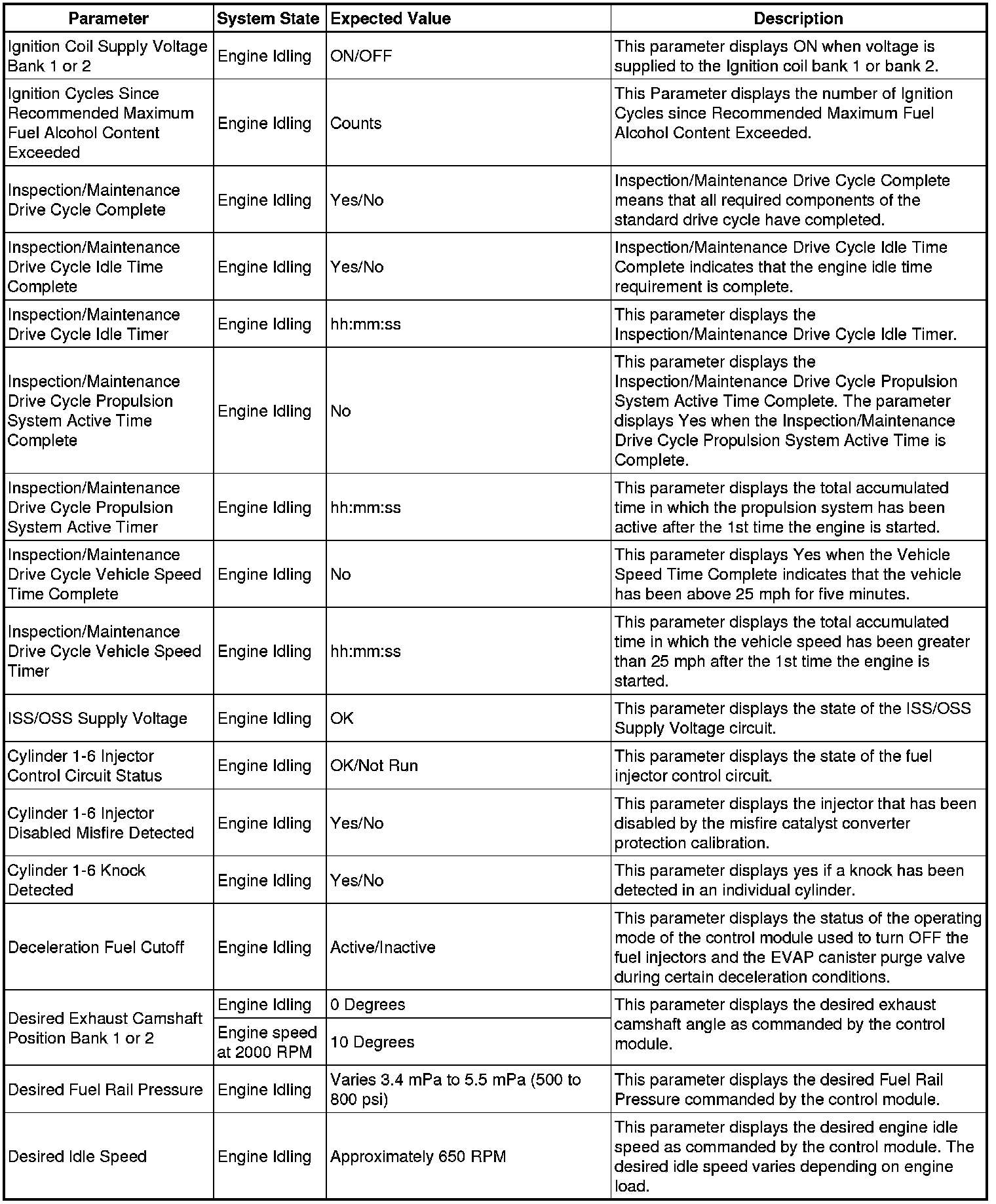 | Parameter | System State | Expected Value | Description |
|---|---|---|---|
| Ignition Coil Supply Voltage Bank 1 or 2 | Engine Idling | ON/OFF | This parameter displays ON when voltage is supplied to the Ignition coil bank 1 or bank 2. |
| Ignition Cycles Since Recommended Maximum Fuel Alcohol Content Exceeded | Engine Idling | Counts | This Parameter displays the number of Ignition Cycles since Recommended Maximum Fuel Alcohol Content Exceeded. |
| Inspection/Maintenance Drive Cycle Complete | Engine Idling | Yes/No | Inspection/Maintenance Drive Cycle Complete means that all required components of the standard drive cycle have completed. |
| Inspection/Maintenance Drive Cycle Idle Time Complete | Engine Idling | Yes/No | Inspection/Maintenance Drive Cycle Idle Time Complete indicates that the engine idle time requirement is complete. |
| Inspection/Maintenance Drive Cycle Idle Timer | Engine Idling | hh:mm:ss | This parameter displays the Inspection/Maintenance Drive Cycle Idle Timer. |
| Inspection/Maintenance Drive Cycle Propulsion System Active Time Complete | Engine Idling | No | This parameter displays the Inspection/Maintenance Drive Cycle Propulsion System Active Time Complete. The parameter displays Yes when the Inspection/Maintenance Drive Cycle Propulsion System Active Time is Complete. |
| Inspection/Maintenance Drive Cycle Propulsion System Active Timer | Engine Idling | hh:mm:ss | This parameter displays the total accumulated time in which the propulsion system has been active after the 1st time the engine is started. |
| Inspection/Maintenance Drive Cycle Vehicle Speed Time Complete | Engine Idling | No | This parameter displays Yes when the Vehicle Speed Time Complete indicates that the vehicle has been above 25 mph for five minutes. |
| Inspection/Maintenance Drive Cycle Vehicle Speed Timer | Engine Idling | hh:mm:ss | This parameter displays the total accumulated time in which the vehicle speed has been greater than 25 mph after the 1st time the engine is started. |
| ISS/OSS Supply Voltage | Engine Idling | OK | This parameter displays the state of the ISS/OSS Supply Voltage circuit. |
| Cylinder 1-6 Injector Control Circuit Status | Engine Idling | OK/Not Run | This parameter displays the state of the fuel injector control circuit. |
| Cylinder 1-6 Injector Disabled Misfire Detected | Engine Idling | Yes/No | This parameter displays the injector that has been disabled by the misfire catalyst converter protection calibration. |
| Cylinder 1-6 Knock Detected | Engine Idling | Yes/No | This parameter displays yes if a knock has been detected in an individual cylinder. |
| Deceleration Fuel Cutoff | Engine Idling | Active/Inactive | This parameter displays the status of the operating mode of the control module used to turn OFF the fuel injectors and the EVAP canister purge valve during certain deceleration conditions. |
| Desired Exhaust Camshaft Position Bank 1 or 2 | Engine Idling | 0 Degrees | This parameter displays the desired exhaust camshaft angle as commanded by the control module. |
| | Engine speed at 2000 RPM | 10 Degrees | |
| Desired Fuel Rail Pressure | Engine Idling | Varies 3.4 mPa to 5.5 mPa (500 to 800 psi) | This parameter displays the desired Fuel Rail Pressure commanded by the control module. |
| Desired Idle Speed | Engine Idling | Approximately 650 RPM | This parameter displays the desired engine idle speed as commanded by the control module. The desired idle speed varies depending on engine load. |